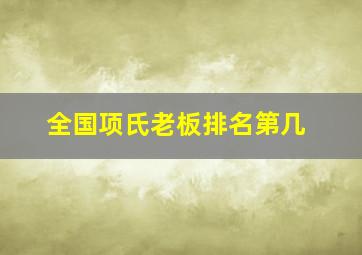 全国项氏老板排名第几